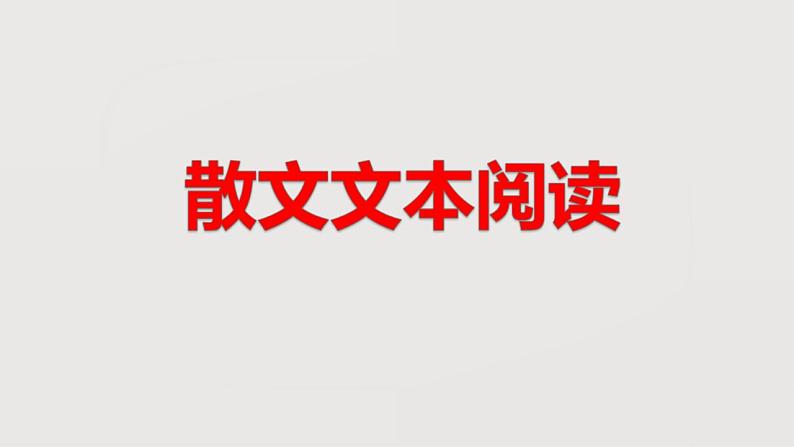 散文文本阅读